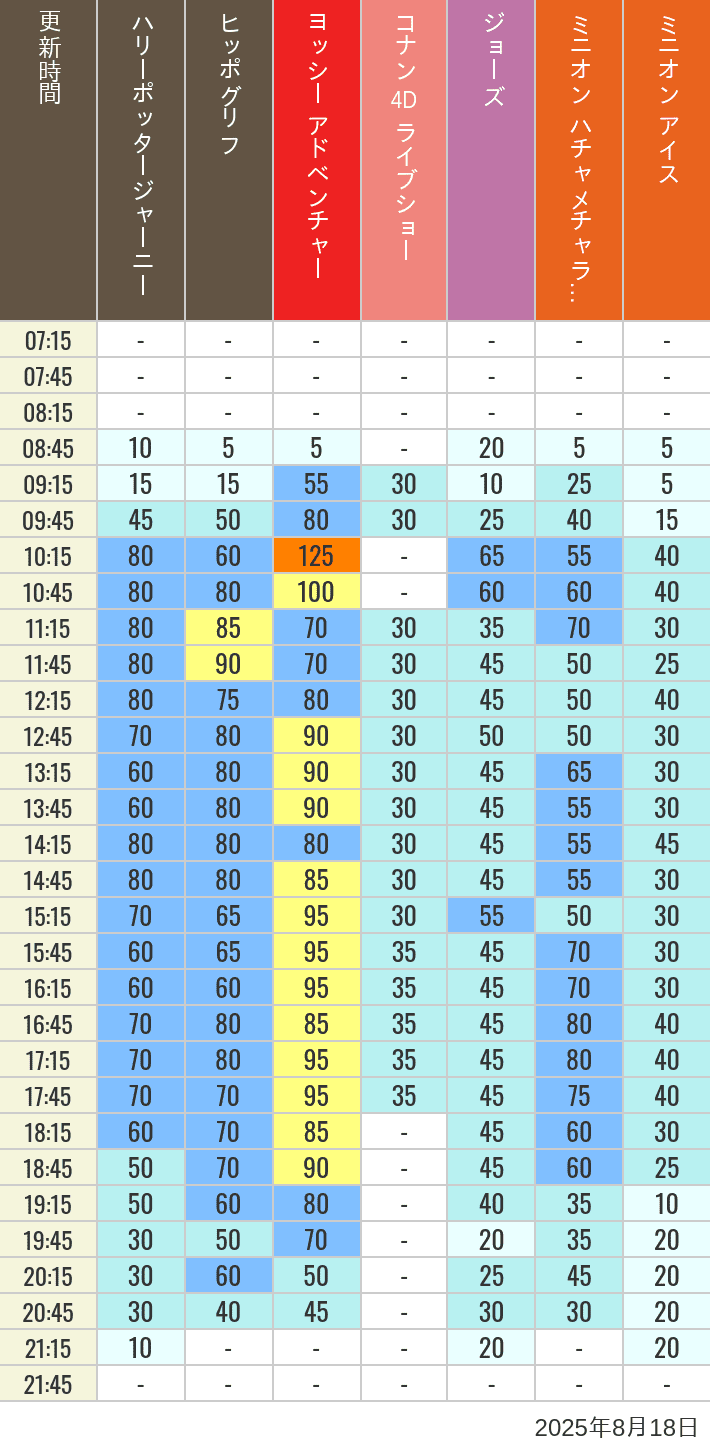 | 更新時間 | ハリーポッタージャーニー | ヒッポグリフ | ヨッシー アドベンチャー | コナン 4D ライブショー | ジョーズ | ミニオン ハチャメチャラ… | ミニオン アイス |
|---|---|---|---|---|---|---|---|
| 07:15 | - | - | - | - | - | - | - |
| 07:45 | - | - | - | - | - | - | - |
| 08:15 | - | - | - | - | - | - | - |
| 08:45 | 10 | 5 | 5 | - | 20 | 5 | 5 |
| 09:15 | 15 | 15 | 55 | 30 | 10 | 25 | 5 |
| 09:45 | 45 | 50 | 80 | 30 | 25 | 40 | 15 |
| 10:15 | 80 | 60 | 125 | - | 65 | 55 | 40 |
| 10:45 | 80 | 80 | 100 | - | 60 | 60 | 40 |
| 11:15 | 80 | 85 | 70 | 30 | 35 | 70 | 30 |
| 11:45 | 80 | 90 | 70 | 30 | 45 | 50 | 25 |
| 12:15 | 80 | 75 | 80 | 30 | 45 | 50 | 40 |
| 12:45 | 70 | 80 | 90 | 30 | 50 | 50 | 30 |
| 13:15 | 60 | 80 | 90 | 30 | 45 | 65 | 30 |
| 13:45 | 60 | 80 | 90 | 30 | 45 | 55 | 30 |
| 14:15 | 80 | 80 | 80 | 30 | 45 | 55 | 45 |
| 14:45 | 80 | 80 | 85 | 30 | 45 | 55 | 30 |
| 15:15 | 70 | 65 | 95 | 30 | 55 | 50 | 30 |
| 15:45 | 60 | 65 | 95 | 35 | 45 | 70 | 30 |
| 16:15 | 60 | 60 | 95 | 35 | 45 | 70 | 30 |
| 16:45 | 70 | 80 | 85 | 35 | 45 | 80 | 40 |
| 17:15 | 70 | 80 | 95 | 35 | 45 | 80 | 40 |
| 17:45 | 70 | 70 | 95 | 35 | 45 | 75 | 40 |
| 18:15 | 60 | 70 | 85 | - | 45 | 60 | 30 |
| 18:45 | 50 | 70 | 90 | - | 45 | 60 | 25 |
| 19:15 | 50 | 60 | 80 | - | 40 | 35 | 10 |
| 19:45 | 30 | 50 | 70 | - | 20 | 35 | 20 |
| 20:15 | 30 | 60 | 50 | - | 25 | 45 | 20 |
| 20:45 | 30 | 40 | 45 | - | 30 | 30 | 20 |
| 21:15 | 10 | - | - | - | 20 | - | 20 |
| 21:45 | - | - | - | - | - | - | - |

2025年8月18日